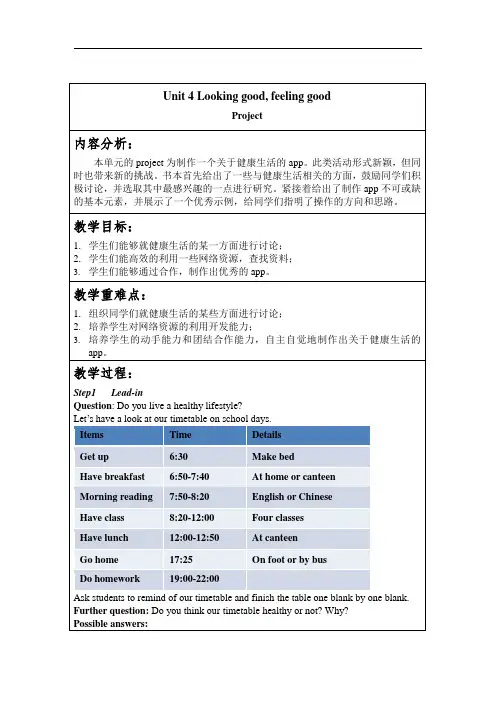 Unit 4 Looking good, feeling good

Project

内容分析：

本单元的 project 为制作一个关于健康生活的 app。此类活动形式新颖，但同时也带来新的挑战。书本首先给出了一些与健康生活相关的方面，鼓励同学们积极讨论，并选取其中最感兴趣的一点进行研究。紧接着给出了制作 app 不可或缺的基本元素，并展示了一个优秀示例，给同学们指明了操作的方向和思路。

教学目标：

1. 学生们能够就健康生活的某一方面进行讨论；
2. 学生们能高效的利用一些网络资源，查找资料；
3. 学生们能够通过合作，制作出优秀的 app。

教学重难点：

1. 组织同学们就健康生活的某些方面进行讨论；
2. 培养学生对网络资源的利用开发能力；
3. 培养学生的动手能力和团结合作能力，自主自觉地制作出关于健康生活的 app。

教学过程：

Step1 Lead-in

Question: Do you live a healthy lifestyle?

Let's have a look at our timetable on school days.

| Items | Time | Details |
|---|---|---|
| Get up | 6:30 | Make bed |
| Have breakfast | 6:50-7:40 | At home or canteen |
| Morning reading | 7:50-8:20 | English or Chinese |
| Have class | 8:20-12:00 | Four classes |
| Have lunch | 12:00-12:50 | At canteen |
| Go home | 17:25 | On foot or by bus |
| Do homework | 19:00-22:00 | |

Ask students to remind of our timetable and finish the table one blank by one blank.

Further question: Do you think our timetable healthy or not? Why?

Possible answers: